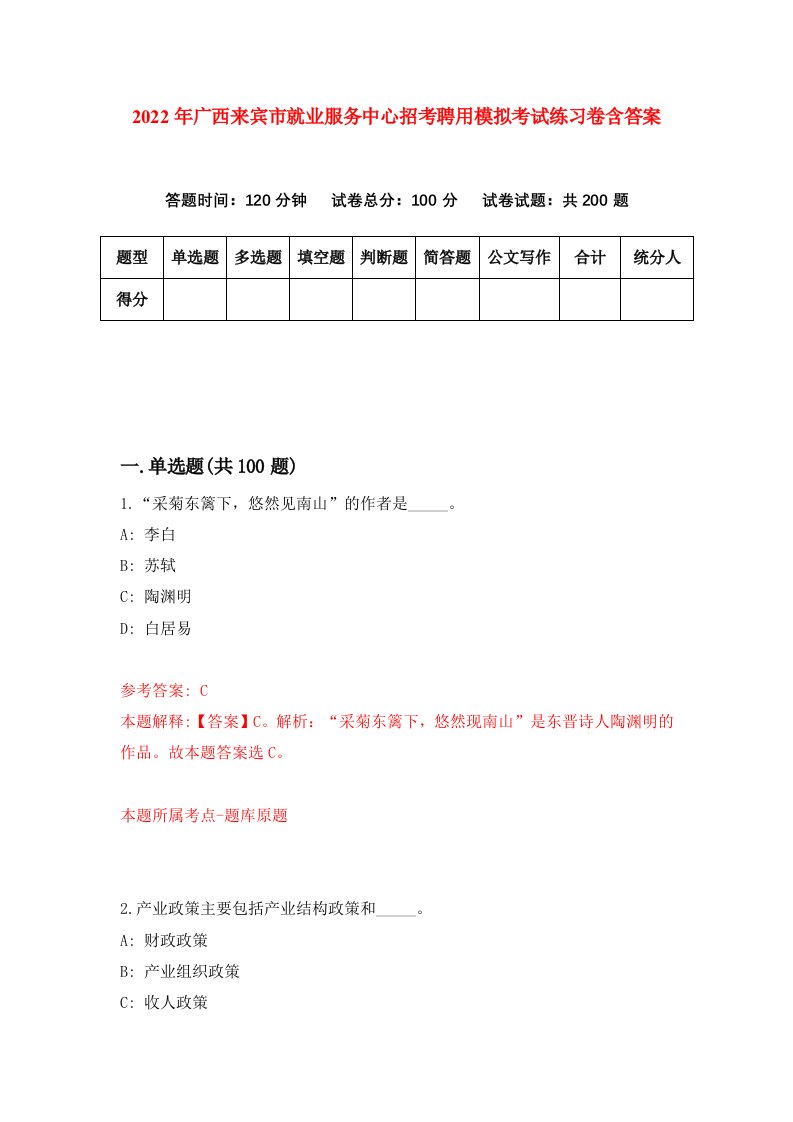 2022年广西来宾市就业服务中心招考聘用模拟考试练习卷含答案

答题时间：120分钟　试卷总分：100分　试卷试题：共200题

| 题型 | 单选题 | 多选题 | 填空题 | 判断题 | 简答题 | 公文写作 | 合计 | 统分人 |
|---|---|---|---|---|---|---|---|---|
| 得分 | | | | | | | | |

一.单选题(共100题)

1.“采菊东篱下，悠然见南山”的作者是_____。

A: 李白

B: 苏轼

C: 陶渊明

D: 白居易

参考答案: C

本题解释:【答案】C。解析：“采菊东篱下，悠然现南山”是东晋诗人陶渊明的作品。故本题答案选C。

本题所属考点-题库原题

2.产业政策主要包括产业结构政策和_____。

A: 财政政策

B: 产业组织政策

C: 收人政策